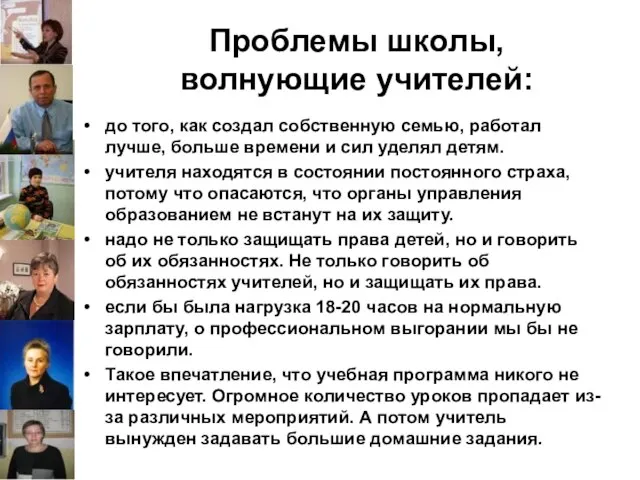 Проблемы школы, волнующие учителей:

• до того, как создал собственную семью, работал лучше, больше времени и сил уделял детям.
• учителя находятся в состоянии постоянного страха, потому что опасаются, что органы управления образованием не встанут на их защиту.
• надо не только защищать права детей, но и говорить об их обязанностях. Не только говорить об обязанностях учителей, но и защищать их права.
• если бы была нагрузка 18-20 часов на нормальную зарплату, о профессиональном выгорании мы бы не говорили.
• Такое впечатление, что учебная программа никого не интересует. Огромное количество уроков пропадает из-за различных мероприятий. А потом учитель вынужден задавать большие домашние задания.